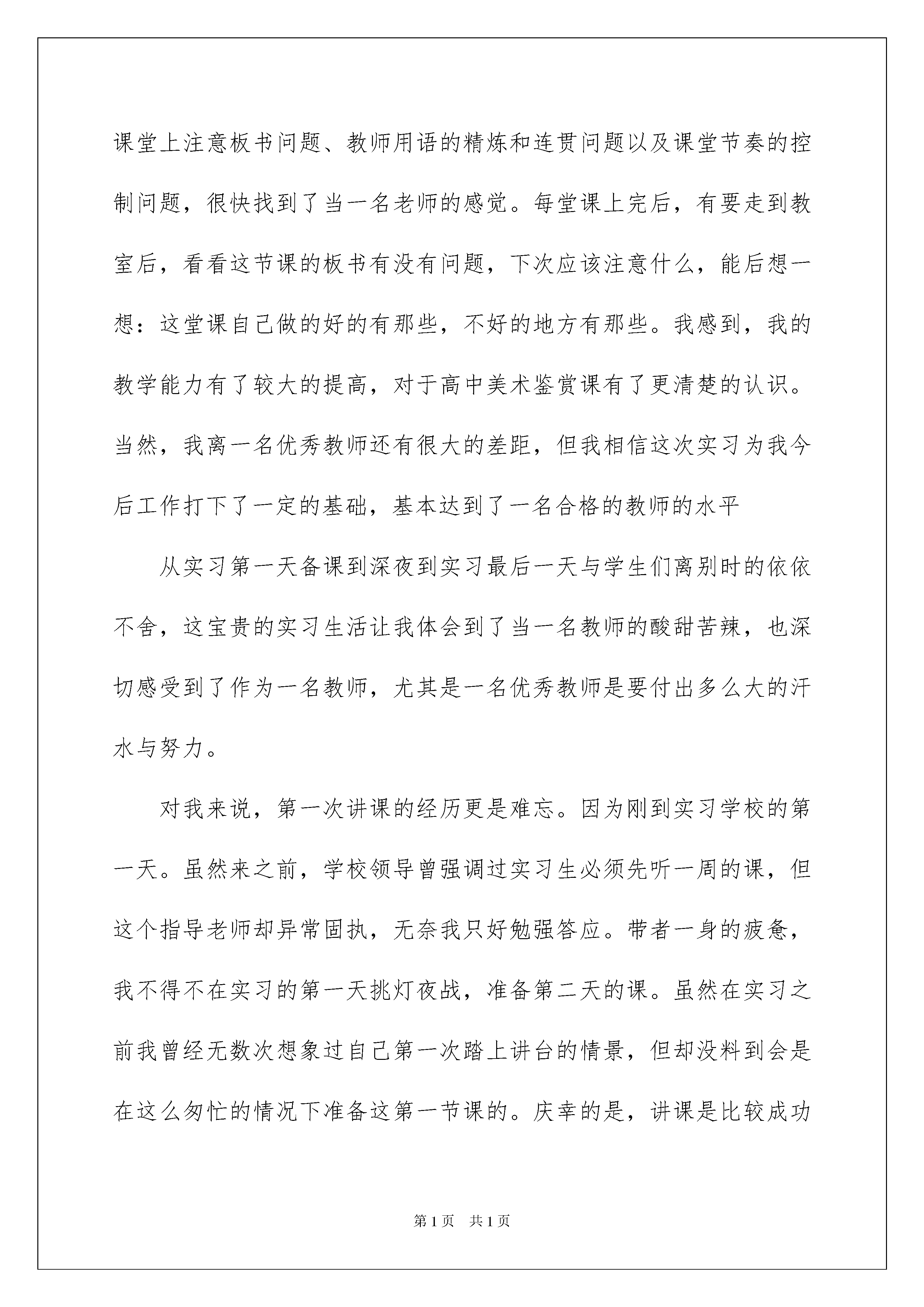 课堂上注意板书问题、教师用语的精炼和连贯问题以及课堂节奏的控制问题，很快找到了当一名老师的感觉。每堂课上完后，有要走到教室后，看看这节课的板书有没有问题，下次应该注意什么，能后想一想：这堂课自己做的好的有那些，不好的地方有那些。我感到，我的教学能力有了较大的提高，对于高中美术鉴赏课有了更清楚的认识。当然，我离一名优秀教师还有很大的差距，但我相信这次实习为我今后工作打下了一定的基础，基本达到了一名合格的教师的水平

从实习第一天备课到深夜到实习最后一天与学生们离别时的依依不舍，这宝贵的实习生活让我体会到了当一名教师的酸甜苦辣，也深切感受到了作为一名教师，尤其是一名优秀教师是要付出多么大的汗水与努力。

对我来说，第一次讲课的经历更是难忘。因为刚到实习学校的第一天。虽然来之前，学校领导曾强调过实习生必须先听一周的课，但这个指导老师却异常固执，无奈我只好勉强答应。带者一身的疲惫，我不得不在实习的第一天挑灯夜战，准备第二天的课。虽然在实习之前我曾经无数次想象过自己第一次踏上讲台的情景，但却没料到会是在这么匆忙的情况下准备这第一节课的。庆幸的是，讲课是比较成功

第1页 共1页